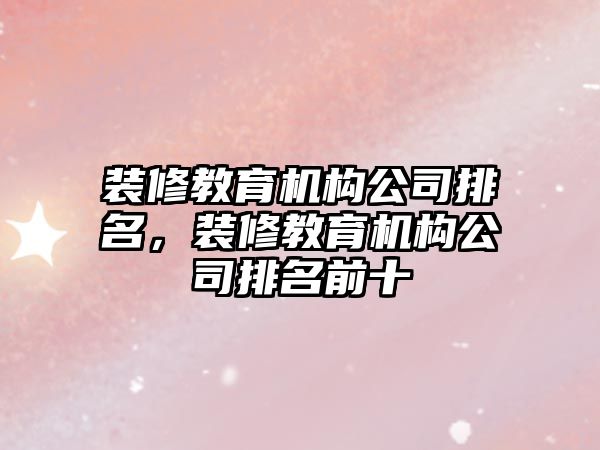 装修教育机构公司排名，装修教育机构公司排名前十